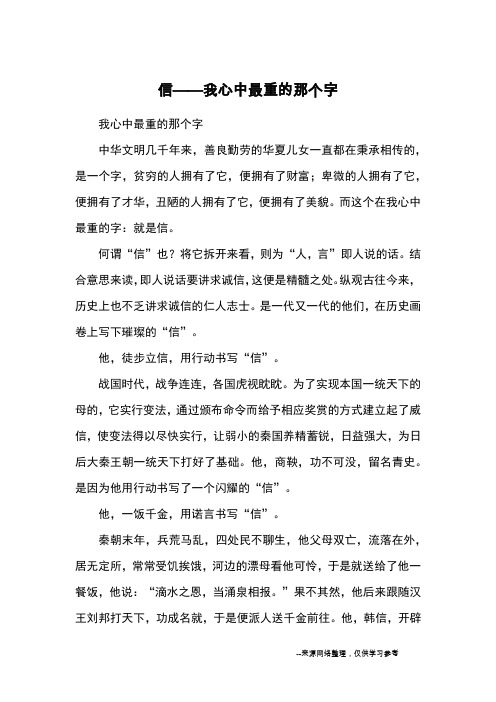 信——我心中最重的那个字

我心中最重的那个字

中华文明几千年来，善良勤劳的华夏儿女一直都在秉承相传的，是一个字，贫穷的人拥有了它，便拥有了财富；卑微的人拥有了它，便拥有了才华，丑陋的人拥有了它，便拥有了美貌。而这个在我心中最重的字：就是信。

何谓“信”也？将它拆开来看，则为“人，言”即人说的话。结合意思来读，即人说话要讲求诚信，这便是精髓之处。纵观古往今来，历史上也不乏讲求诚信的仁人志士。是一代又一代的他们，在历史画卷上写下璀璨的“信”。

他，徒步立信，用行动书写“信”。

战国时代，战争连连，各国虎视眈眈。为了实现本国一统天下的母的，它实行变法，通过颁布命令而给予相应奖赏的方式建立起了威信，使变法得以尽快实行，让弱小的秦国养精蓄锐，日益强大，为日后大秦王朝一统天下打好了基础。他，商鞅，功不可没，留名青史。是因为他用行动书写了一个闪耀的“信”。

他，一饭千金，用诺言书写“信”。

秦朝末年，兵荒马乱，四处民不聊生，他父母双亡，流落在外，居无定所，常常受饥挨饿，河边的漂母看他可怜，于是就送给了他一餐饭，他说：“滴水之恩，当涌泉相报。”果不其然，他后来跟随汉王刘邦打天下，功成名就，于是便派人送千金前往。他，韩信，开辟

--来源网络整理，仅供学习参考